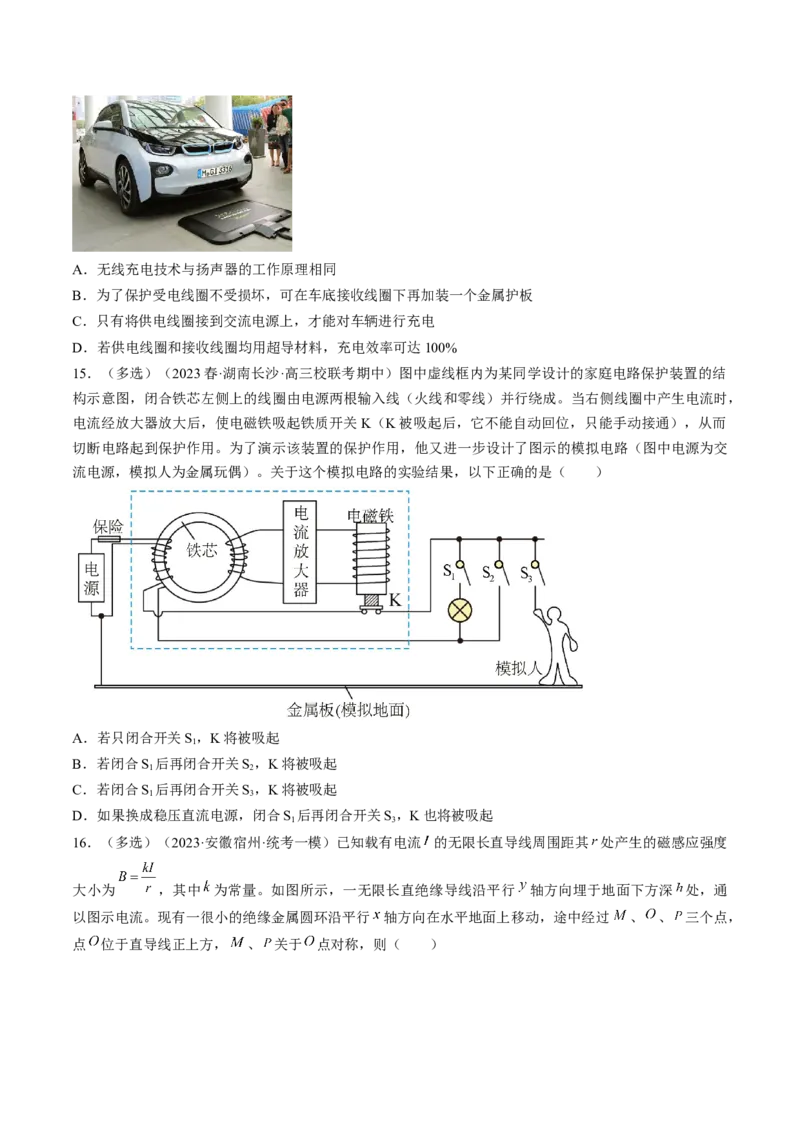 A．无线充电技术与扬声器的工作原理相同

B．为了保护受电线圈不受损坏，可在车底接收线圈下再加装一个金属护板

C．只有将供电线圈接到交流电源上，才能对车辆进行充电

D．若供电线圈和接收线圈均用超导材料，充电效率可达100%

15．（多选）（2023春·湖南长沙·高三校联考期中）图中虚线框内为某同学设计的家庭电路保护装置的结构示意图，闭合铁芯左侧上的线圈由电源两根输入线（火线和零线）并行绕成。当右侧线圈中产生电流时，电流经放大器放大后，使电磁铁吸起铁质开关K（K被吸起后，它不能自动回位，只能手动接通），从而切断电路起到保护作用。为了演示该装置的保护作用，他又进一步设计了图示的模拟电路（图中电源为交流电源，模拟人为金属玩偶）。关于这个模拟电路的实验结果，以下正确的是（　　）

保险
电源
铁芯
电流放大器
电磁铁
K
$S_1$
$S_2$
$S_3$
模拟人
金属板(模拟地面)

A．若只闭合开关$S_1$，K将被吸起

B．若闭合$S_1$后再闭合开关$S_2$，K将被吸起

C．若闭合$S_1$后再闭合开关$S_3$，K将被吸起

D．如果换成稳压直流电源，闭合$S_1$后再闭合开关$S_3$，K也将被吸起

16．（多选）（2023·安徽宿州·统考一模）已知载有电流$I$的无限长直导线周围距其$r$处产生的磁感应强度大小为$B=\frac{kI}{r}$，其中$k$为常量。如图所示，一无限长直绝缘导线沿平行$y$轴方向埋于地面下方深$h$处，通以图示电流。现有一很小的绝缘金属圆环沿平行$x$轴方向在水平地面上移动，途中经过$M$、$O$、$P$三个点，点$O$位于直导线正上方，$M$、$P$关于$O$点对称，则（　　）